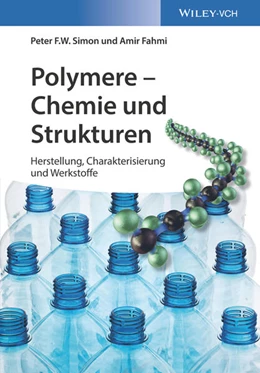 WILEY-VCH

Peter F.W. Simon und Amir Fahmi

Polymere – Chemie und Strukturen

Herstellung, Charakterisierung und Werkstoffe